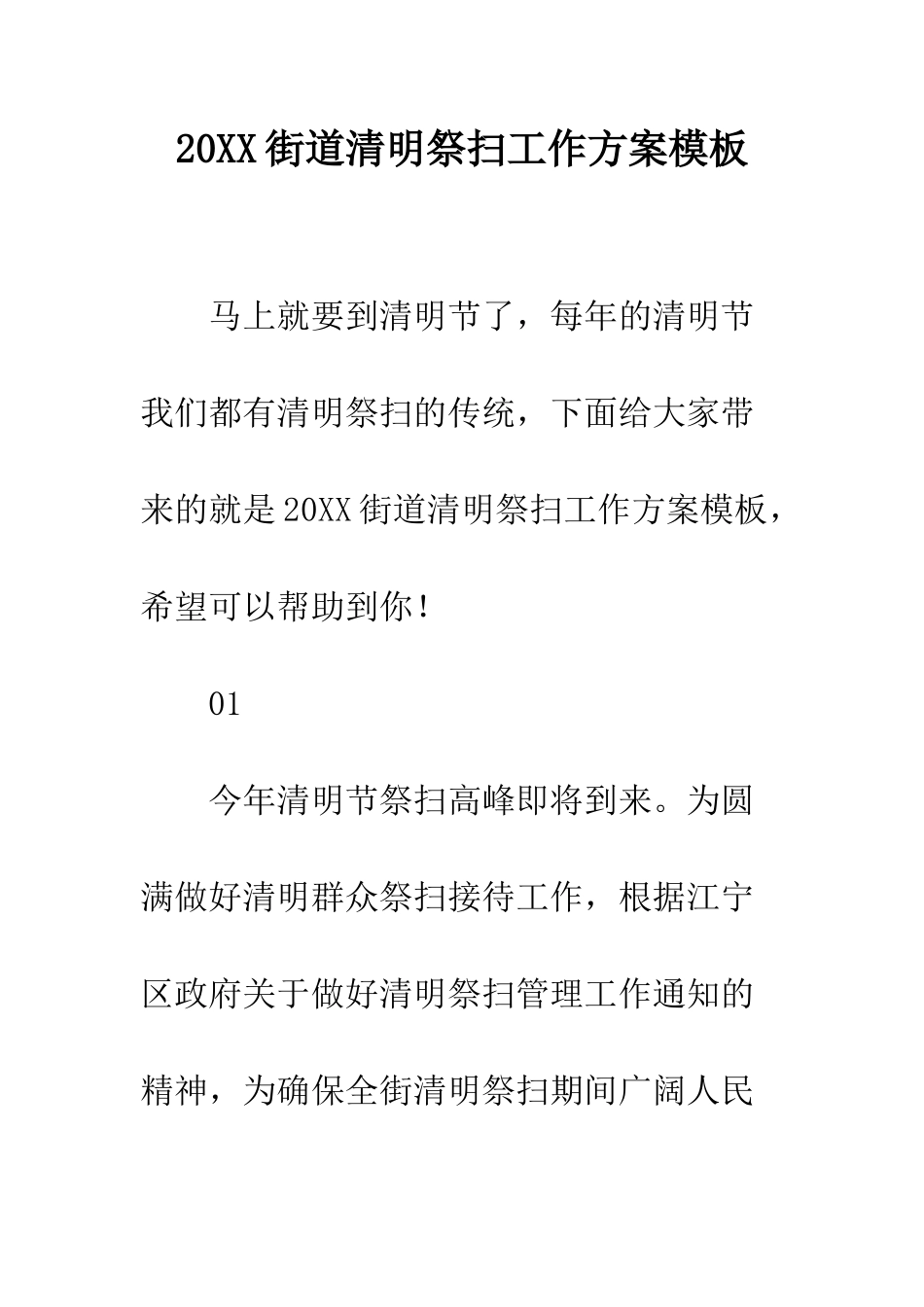 20XX街道清明祭扫工作方案模板

马上就要到清明节了，每年的清明节我们都有清明祭扫的传统，下面给大家带来的就是20XX街道清明祭扫工作方案模板，希望可以帮助到你！

01

今年清明节祭扫高峰即将到来。为圆满做好清明群众祭扫接待工作，根据江宁区政府关于做好清明祭扫管理工作通知的精神，为确保全街清明祭扫期间广阔人民